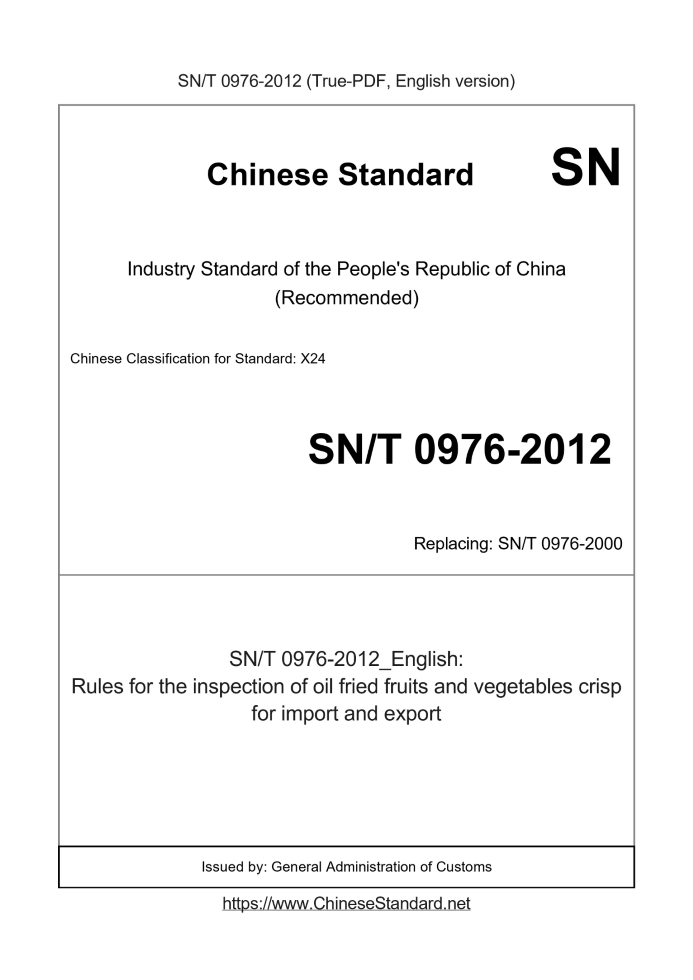 SN/T 0976-2012 (True-PDF, English version)

Chinese Standard SN

Industry Standard of the People's Republic of China
(Recommended)

Chinese Classification for Standard: X24

SN/T 0976-2012

Replacing: SN/T 0976-2000

SN/T 0976-2012_English:
Rules for the inspection of oil fried fruits and vegetables crisp for import and export

Issued by: General Administration of Customs

https://www.ChineseStandard.net